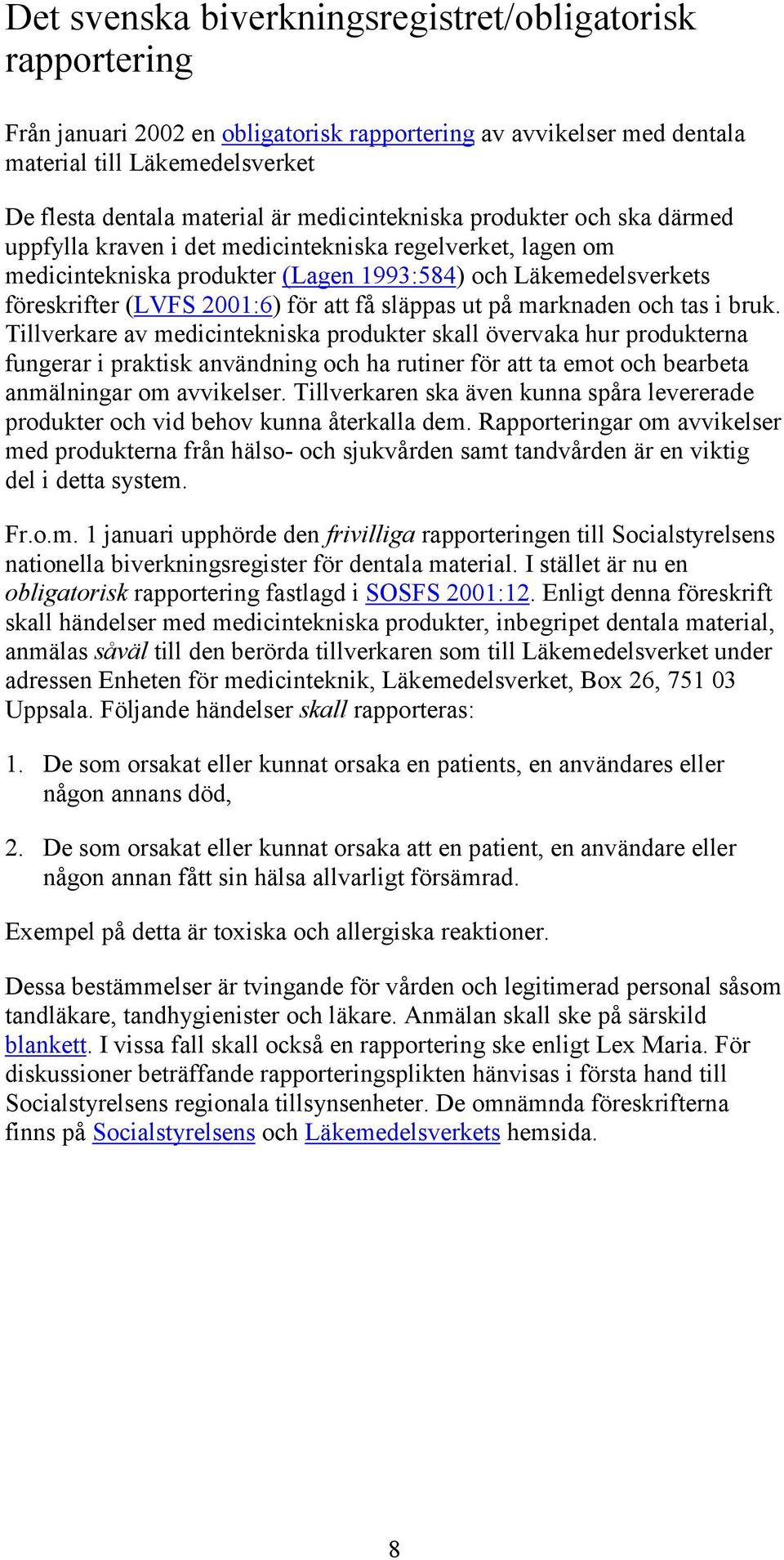 Det svenska biverkningsregistret/obligatorisk rapportering

Från januari 2002 en obligatorisk rapportering av avvikelser med dentala material till Läkemedelsverket

De flesta dentala material är medicintekniska produkter och ska därmed uppfylla kraven i det medicintekniska regelverket, lagen om medicintekniska produkter (Lagen 1993:584) och Läkemedelsverkets föreskrifter (LVFS 2001:6) för att få släppas ut på marknaden och tas i bruk. Tillverkare av medicintekniska produkter skall övervaka hur produkterna fungerar i praktisk användning och ha rutiner för att ta emot och bearbeta anmälningar om avvikelser. Tillverkaren ska även kunna spåra levererade produkter och vid behov kunna återkalla dem. Rapporteringar om avvikelser med produkterna från hälso- och sjukvården samt tandvården är en viktig del i detta system.

Fr.o.m. 1 januari upphörde den frivilliga rapporteringen till Socialstyrelsens nationella biverkningsregister för dentala material. I stället är nu en obligatorisk rapportering fastlagd i SOSFS 2001:12. Enligt denna föreskrift skall händelser med medicintekniska produkter, inbegripet dentala material, anmälas såväl till den berörda tillverkaren som till Läkemedelsverket under adressen Enheten för medicinteknik, Läkemedelsverket, Box 26, 751 03 Uppsala. Följande händelser skall rapporteras:

1. De som orsakat eller kunnat orsaka en patients, en användares eller någon annans död,

2. De som orsakat eller kunnat orsaka att en patient, en användare eller någon annan fått sin hälsa allvarligt försämrad.

Exempel på detta är toxiska och allergiska reaktioner.

Dessa bestämmelser är tvingande för vården och legitimerad personal såsom tandläkare, tandhygienister och läkare. Anmälan skall ske på särskild blankett. I vissa fall skall också en rapportering ske enligt Lex Maria. För diskussioner beträffande rapporteringsplikten hänvisas i första hand till Socialstyrelsens regionala tillsynsenheter. De omnämnda föreskrifterna finns på Socialstyrelsens och Läkemedelsverkets hemsida.

8